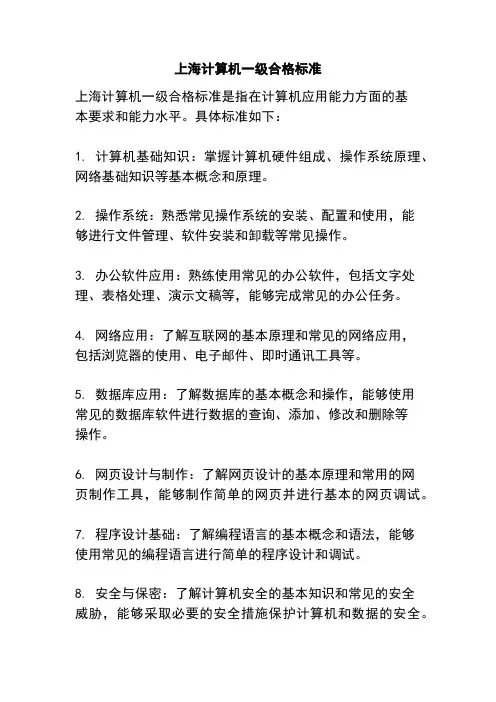 上海计算机一级合格标准

上海计算机一级合格标准是指在计算机应用能力方面的基本要求和能力水平。具体标准如下：

1. 计算机基础知识：掌握计算机硬件组成、操作系统原理、网络基础知识等基本概念和原理。

2. 操作系统：熟悉常见操作系统的安装、配置和使用，能够进行文件管理、软件安装和卸载等常见操作。

3. 办公软件应用：熟练使用常见的办公软件，包括文字处理、表格处理、演示文稿等，能够完成常见的办公任务。

4. 网络应用：了解互联网的基本原理和常见的网络应用，包括浏览器的使用、电子邮件、即时通讯工具等。

5. 数据库应用：了解数据库的基本概念和操作，能够使用常见的数据库软件进行数据的查询、添加、修改和删除等操作。

6. 网页设计与制作：了解网页设计的基本原理和常用的网页制作工具，能够制作简单的网页并进行基本的网页调试。

7. 程序设计基础：了解编程语言的基本概念和语法，能够使用常见的编程语言进行简单的程序设计和调试。

8. 安全与保密：了解计算机安全的基本知识和常见的安全威胁，能够采取必要的安全措施保护计算机和数据的安全。